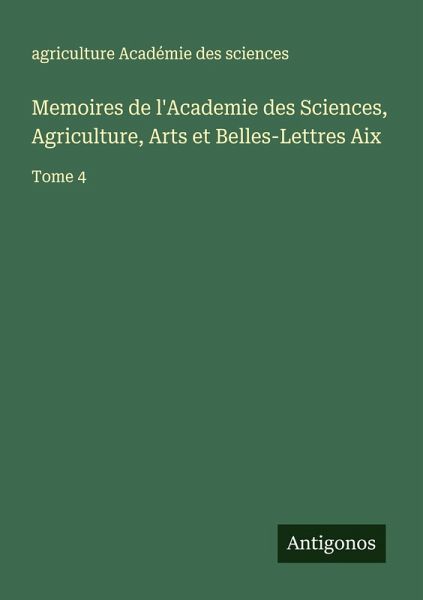 agriculture Académie des sciences

Memoires de l'Academie des Sciences, Agriculture, Arts et Belles-Lettres Aix

Tome 4

Antigonos